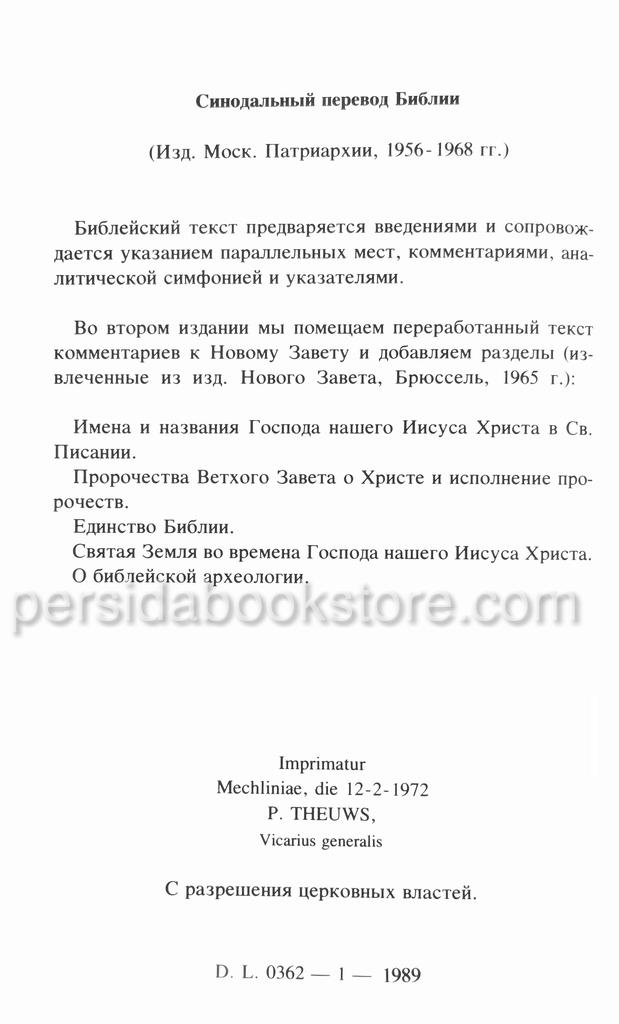 Синодальный перевод Библии

(Изд. Моск. Патриархии, 1956-1968 гг.)

Библейский текст предваряется введениями и сопровождается указанием параллельных мест, комментариями, аналитической симфонией и указателями.

Во втором издании мы помещаем переработанный текст комментариев к Новому Завету и добавляем разделы (извлеченные из изд. Нового Завета, Брюссель, 1965 г.):

Имена и названия Господа нашего Иисуса Христа в Св. Писании.
Пророчества Ветхого Завета о Христе и исполнение пророчеств.
Единство Библии.
Святая Земля во времена Господа нашего Иисуса Христа.
О библейской археологии.

persidabookstore.com

Imprimatur
Mechliniae, die 12-2-1972
P. THEUWS,
Vicarius generalis

С разрешения церковных властей.

D. L. 0362 — 1 — 1989